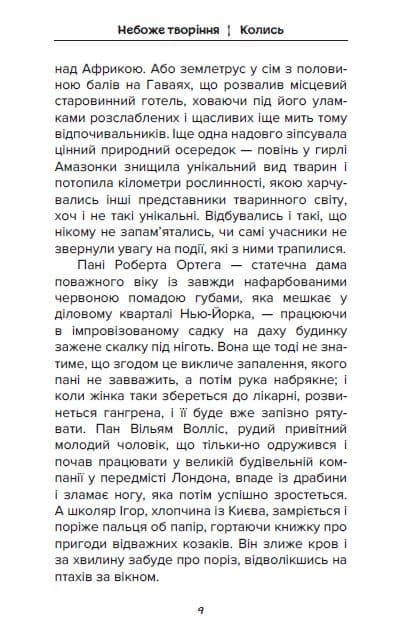 Небоже творіння ¦ Колись

над Африкою. Або землетрус у сім з половиною балів на Гаваях, що розвалив місцевий старовинний готель, ховаючи під його уламками розслаблених і щасливих іще мить тому відпочивальників. Іще одна надовго зіпсувала цінний природний осередок — повінь у гирлі Амазонки знищила унікальний вид тварин і потопила кілометри рослинності, якою харчувались інші представники тваринного світу, хоч і не такі унікальні. Відбувались і такі, що нікому не запам'ятались, чи самі учасники не звернули увагу на події, які з ними трапилися.

Пані Роберта Ортега — статечна дама поважного віку із завжди нафарбованими червоною помадою губами, яка мешкає у діловому кварталі Нью-Йорка, — працюючи в імпровізованому садку на даху будинку зажене скалку під ніготь. Вона ще тоді не знатиме, що згодом це викличе запалення, якого пані не завважить, а потім рука набрякне; і коли жінка таки збереться до лікарні, розвинеться гангрена, і її буде вже запізно рятувати. Пан Вільям Волліс, рудий привітний молодий чоловік, що тільки-но одружився і почав працювати у великій будівельній компанії у передмісті Лондона, впаде із драбини і зламає ногу, яка потім успішно зростеться. А школяр Ігор, хлопчина із Києва, замріється і поріже пальця об папір, гортаючи книжку про пригоди відважних козаків. Він злиже кров і за хвилину забуде про поріз, відволікшись на птахів за вікном.

9